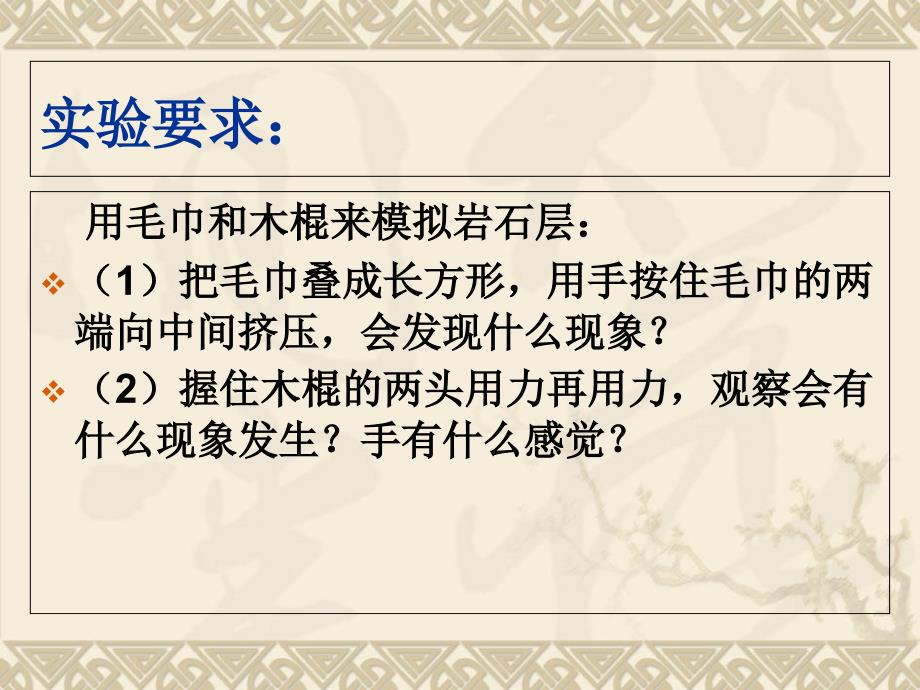 实验要求：

用毛巾和木棍来模拟岩石层：

（1）把毛巾叠成长方形，用手按住毛巾的两端向中间挤压，会发现什么现象？

（2）握住木棍的两头用力再用力，观察会有什么现象发生？手有什么感觉？